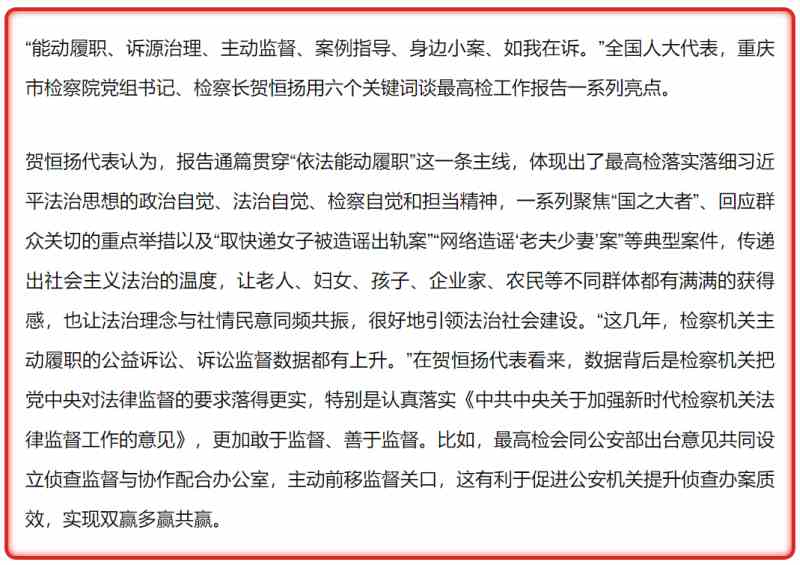 “能动履职、诉源治理、主动监督、案例指导、身边小案、如我在诉。”全国人大代表，重庆市检察院党组书记、检察长贺恒扬用六个关键词谈最高检工作报告一系列亮点。

贺恒扬代表认为，报告通篇贯穿“依法能动履职”这一条主线，体现出了最高检落实落细习近平法治思想的政治自觉、法治自觉、检察自觉和担当精神，一系列聚焦“国之大者”、回应群众关切的重点举措以及“取快递女子被造谣出轨案”“网络造谣‘老夫少妻’案”等典型案件，传递出社会主义法治的温度，让老人、妇女、孩子、企业家、农民等不同群体都有满满的获得感，也让法治理念与社情民意同频共振，很好地引领法治社会建设。“这几年，检察机关主动履职的公益诉讼、诉讼监督数据都有上升。”在贺恒扬代表看来，数据背后是检察机关把党中央对法律监督的要求落得更实，特别是认真落实《中共中央关于加强新时代检察机关法律监督工作的意见》，更加敢于监督、善于监督。比如，最高检会同公安部出台意见共同设立侦查监督与协作配合办公室，主动前移监督关口，这有利于促进公安机关提升侦查办案质效，实现双赢多赢共赢。